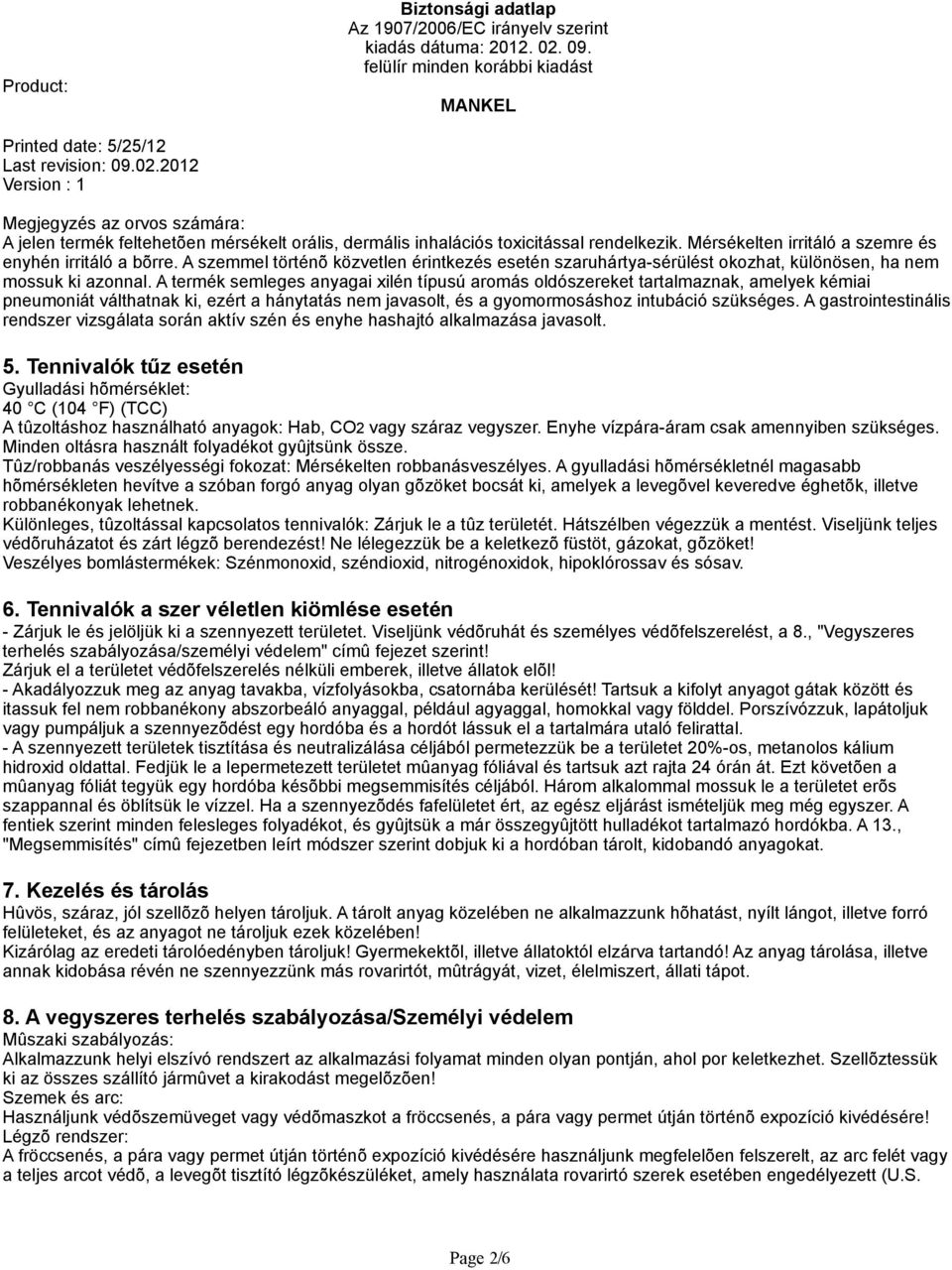 Biztonsági adatlap
Az 1907/2006/EC irányelv szerint
kiadás dátuma: 2012. 02. 09.
felülír minden korábbi kiadást

Product:

MANKEL

Printed date: 5/25/12
Last revision: 09.02.2012
Version : 1

Megjegyzés az orvos számára:
A jelen termék feltehetõen mérsékelt orális, dermális inhalációs toxicitással rendelkezik. Mérsékelten irritáló a szemre és enyhén irritáló a bõrre. A szemmel történõ közvetlen érintkezés esetén szaruhártya-sérülést okozhat, különösen, ha nem mossuk ki azonnal. A termék semleges anyagai xilén típusú aromás oldószereket tartalmaznak, amelyek kémiai pneumoniát válthatnak ki, ezért a hánytatás nem javasolt, és a gyomormosáshoz intubáció szükséges. A gastrointestinális rendszer vizsgálata során aktív szén és enyhe hashajtó alkalmazása javasolt.

5. Tennivalók tűz esetén
Gyulladási hõmérséklet:
40 °C (104 °F) (TCC)
A tûzoltáshoz használható anyagok: Hab, CO2 vagy száraz vegyszer. Enyhe vízpára-áram csak amennyiben szükséges. Minden oltásra használt folyadékot gyûjtsünk össze.
Tûz/robbanás veszélyességi fokozat: Mérsékelten robbanásveszélyes. A gyulladási hõmérsékletnél magasabb hõmérsékleten hevítve a szóban forgó anyag olyan gõzöket bocsát ki, amelyek a levegõvel keveredve éghetõk, illetve robbanékonyak lehetnek.
Különleges, tûzoltással kapcsolatos tennivalók: Zárjuk le a tûz területét. Hátszélben végezzük a mentést. Viseljünk teljes védõruházatot és zárt légzõ berendezést! Ne lélegezzük be a keletkezõ füstöt, gázokat, gõzöket!
Veszélyes bomlástermékek: Szénmonoxid, széndioxid, nitrogénoxidok, hipoklórossav és sósav.

6. Tennivalók a szer véletlen kiömlése esetén
- Zárjuk le és jelöljük ki a szennyezett területet. Viseljünk védõruhát és személyes védõfelszerelést, a 8., "Vegyszeres terhelés szabályozása/személyi védelem" címû fejezet szerint!
Zárjuk el a területet védõfelszerelés nélküli emberek, illetve állatok elõl!
- Akadályozzuk meg az anyag tavakba, vízfolyásokba, csatornába kerülését! Tartsuk a kifolyt anyagot gátak között és itassuk fel nem robbanékony abszorbeáló anyaggal, például agyaggal, homokkal vagy földdel. Porszívózzuk, lapátoljuk vagy pumpáljuk a szennyezõdést egy hordóba és a hordót lássuk el a tartalmára utaló felirattal.
- A szennyezett területek tisztítása és neutralizálása céljából permetezzük be a területet 20%-os, metanolos kálium hidroxid oldattal. Fedjük le a lepermetezett területet mûanyag fóliával és tartsuk azt rajta 24 órán át. Ezt követõen a mûanyag fóliát tegyük egy hordóba késõbbi megsemmisítés céljából. Három alkalommal mossuk le a területet erõs szappannal és öblítsük le vízzel. Ha a szennyezõdés fafelületet ért, az egész eljárást ismételjük meg még egyszer. A fentiek szerint minden felesleges folyadékot, és gyûjtsük a már összegyûjtött hulladékot tartalmazó hordókba. A 13., "Megsemmisítés" címû fejezetben leírt módszer szerint dobjuk ki a hordóban tárolt, kidobandó anyagokat.

7. Kezelés és tárolás
Hûvös, száraz, jól szellõzõ helyen tároljuk. A tárolt anyag közelében ne alkalmazzunk hõhatást, nyílt lángot, illetve forró felületeket, és az anyagot ne tároljuk ezek közelében!
Kizárólag az eredeti tárolóedényben tároljuk! Gyermekektõl, illetve állatoktól elzárva tartandó! Az anyag tárolása, illetve annak kidobása révén ne szennyezzünk más rovarirtót, mûtrágyát, vizet, élelmiszert, állati tápot.

8. A vegyszeres terhelés szabályozása/Személyi védelem
Mûszaki szabályozás:
Alkalmazzunk helyi elszívó rendszert az alkalmazási folyamat minden olyan pontján, ahol por keletkezhet. Szellõztessük ki az összes szállító jármûvet a kirakodást megelõzõen!
Szemek és arc:
Használjunk védõszemüveget vagy védõmaszkot a fröccsenés, a pára vagy permet útján történõ expozíció kivédésére!
Légzõ rendszer:
A fröccsenés, a pára vagy permet útján történõ expozíció kivédésére használjunk megfelelõen felszerelt, az arc felét vagy a teljes arcot védõ, a levegõt tisztító légzõkészüléket, amely használata rovarirtó szerek esetében engedélyezett (U.S.

Page 2/6